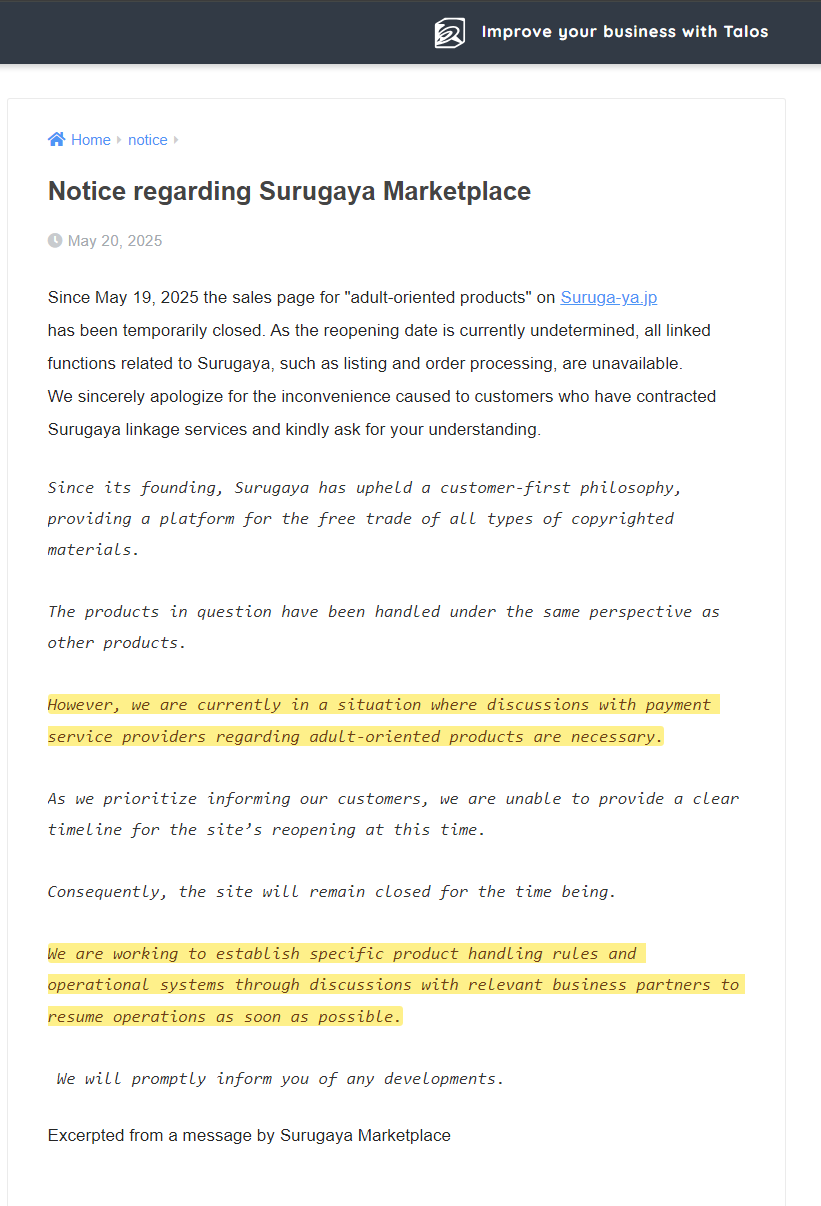 Improve your business with Talos

Home notice

Notice regarding Surugaya Marketplace

May 20, 2025

Since May 19, 2025 the sales page for "adult-oriented products" on Suruga-ya.jp has been temporarily closed. As the reopening date is currently undetermined, all linked functions related to Surugaya, such as listing and order processing, are unavailable.
We sincerely apologize for the inconvenience caused to customers who have contracted Surugaya linkage services and kindly ask for your understanding.

Since its founding, Surugaya has upheld a customer-first philosophy, providing a platform for the free trade of all types of copyrighted materials.

The products in question have been handled under the same perspective as other products.

However, we are currently in a situation where discussions with payment service providers regarding adult-oriented products are necessary.

As we prioritize informing our customers, we are unable to provide a clear timeline for the site's reopening at this time.

Consequently, the site will remain closed for the time being.

We are working to establish specific product handling rules and operational systems through discussions with relevant business partners to resume operations as soon as possible.

We will promptly inform you of any developments.

Excerpted from a message by Surugaya Marketplace